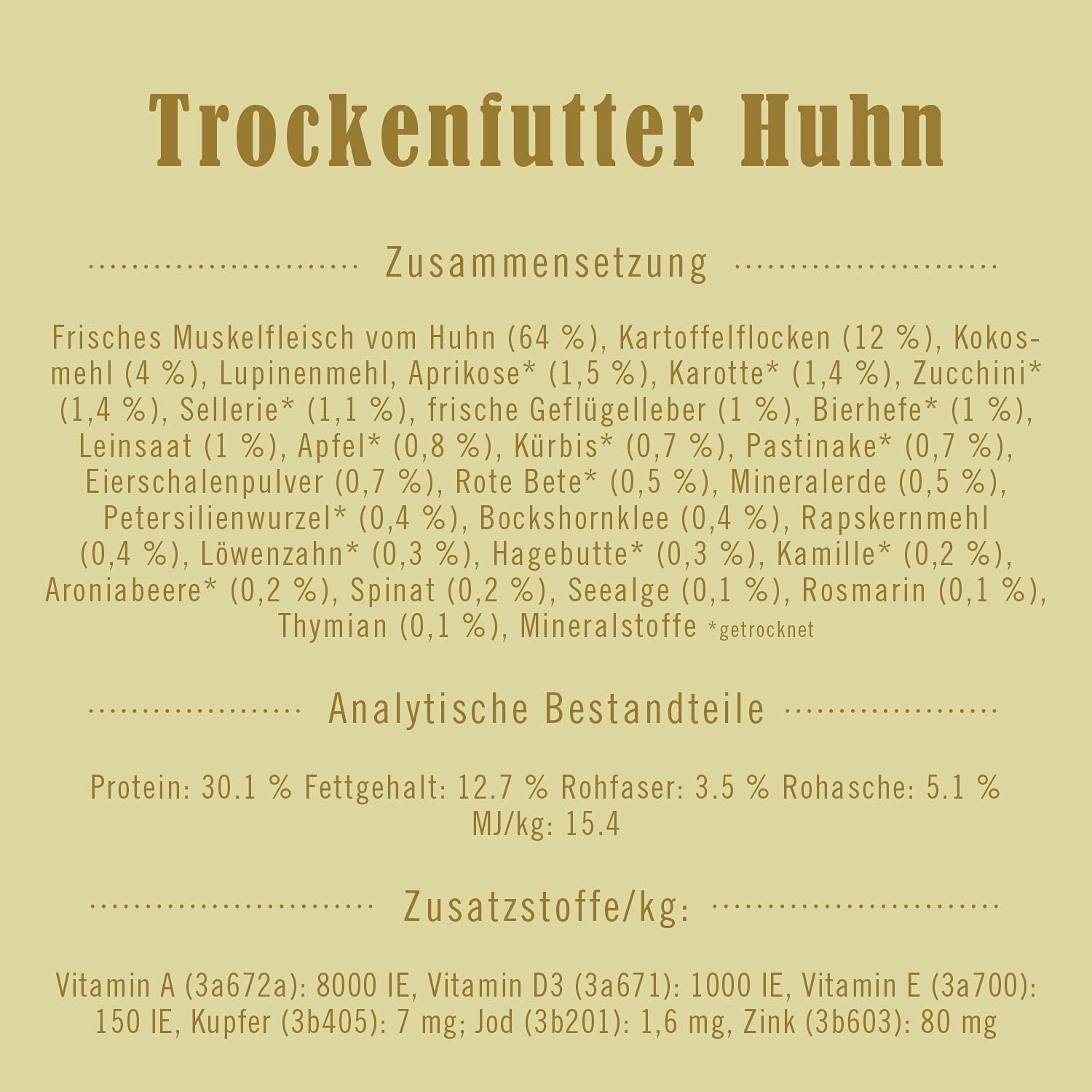 Trockenfutter Huhn

Zusammensetzung

Frisches Muskelfleisch vom Huhn (64 %), Kartoffelflocken (12 %), Kokosmehl (4 %), Lupinenmehl, Aprikose* (1,5 %), Karotte* (1,4 %), Zucchini* (1,4 %), Sellerie* (1,1 %), frische Geflügelleber (1 %), Bierhefe* (1 %), Leinsaat (1 %), Apfel* (0,8 %), Kürbis* (0,7 %), Pastinake* (0,7 %), Eierschalenpulver (0,7 %), Rote Bete* (0,5 %), Mineralerde (0,5 %), Petersilienwurzel* (0,4 %), Bockshornklee (0,4 %), Rapskernmehl (0,4 %), Löwenzahn* (0,3 %), Hagebutte* (0,3 %), Kamille* (0,2 %), Aroniabeere* (0,2 %), Spinat (0,2 %), Seealge (0,1 %), Rosmarin (0,1 %), Thymian (0,1 %), Mineralstoffe *getrocknet

Analytische Bestandteile

Protein: 30.1 % Fettgehalt: 12.7 % Rohfaser: 3.5 % Rohasche: 5.1 % MJ/kg: 15.4

Zusatzstoffe/kg:

Vitamin A (3a672a): 8000 IE, Vitamin D3 (3a671): 1000 IE, Vitamin E (3a700): 150 IE, Kupfer (3b405): 7 mg; Jod (3b201): 1,6 mg, Zink (3b603): 80 mg